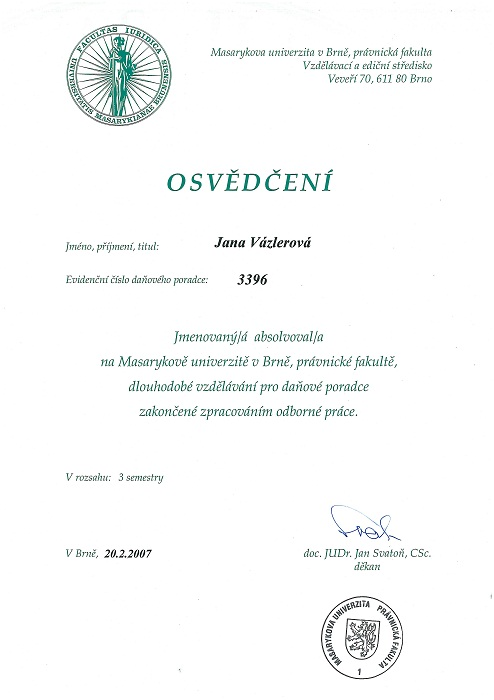 FACULTAS IURIDICA UNIVERSITATIS MASARYKIANAE BRUNENSIS

Masarykova univerzita v Brně, právnická fakulta
Vzdělávací a ediční středisko
Veveří 70, 611 80 Brno

OSVĚDČENÍ

Jméno, příjmení, titul: Jana Vázlerová

Evidenční číslo daňového poradce: 3396

Jmenovaný/á absolvoval/a
na Masarykově univerzitě v Brně, právnické fakultě,
dlouhodobé vzdělávání pro daňové poradce
zakončené zpracováním odborné práce.

V rozsahu: 3 semestry

V Brně, 20.2.2007

doc. JUDr. Jan Svatoň, CSc.
děkan

MASARYKOVA UNIVERZITA PRÁVNICKÁ FAKULTA
1